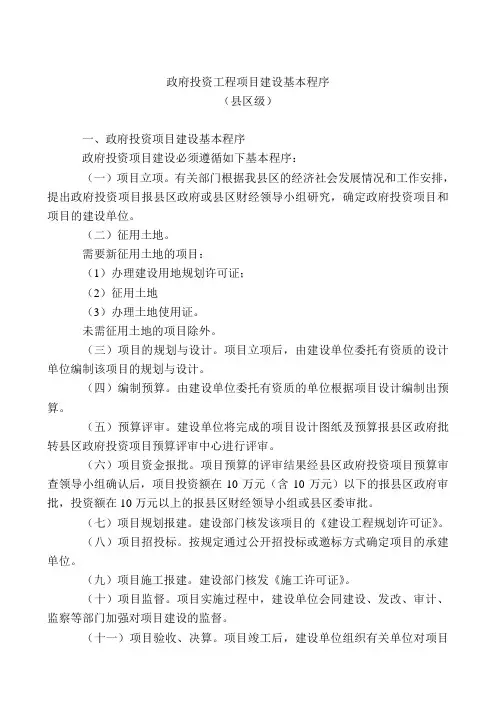 政府投资工程项目建设基本程序
（县区级）

一、政府投资项目建设基本程序

政府投资项目建设必须遵循如下基本程序：

（一）项目立项。有关部门根据我县区的经济社会发展情况和工作安排，提出政府投资项目报县区政府或县区财经领导小组研究，确定政府投资项目和项目的建设单位。

（二）征用土地。

需要新征用土地的项目：

（1）办理建设用地规划许可证；

（2）征用土地

（3）办理土地使用证。

未需征用土地的项目除外。

（三）项目的规划与设计。项目立项后，由建设单位委托有资质的设计单位编制该项目的规划与设计。

（四）编制预算。由建设单位委托有资质的单位根据项目设计编制出预算。

（五）预算评审。建设单位将完成的项目设计图纸及预算报县区政府批转县区政府投资项目预算评审中心进行评审。

（六）项目资金报批。项目预算的评审结果经县区政府投资项目预算审查领导小组确认后，项目投资额在 10 万元（含 10 万元）以下的报县区政府审批，投资额在 10 万元以上的报县区财经领导小组或县区委审批。

（七）项目规划报建。建设部门核发该项目的《建设工程规划许可证》。

（八）项目招投标。按规定通过公开招投标或邀标方式确定项目的承建单位。

（九）项目施工报建。建设部门核发《施工许可证》。

（十）项目监督。项目实施过程中，建设单位会同建设、发改、审计、监察等部门加强对项目建设的监督。

（十一）项目验收、决算。项目竣工后，建设单位组织有关单位对项目